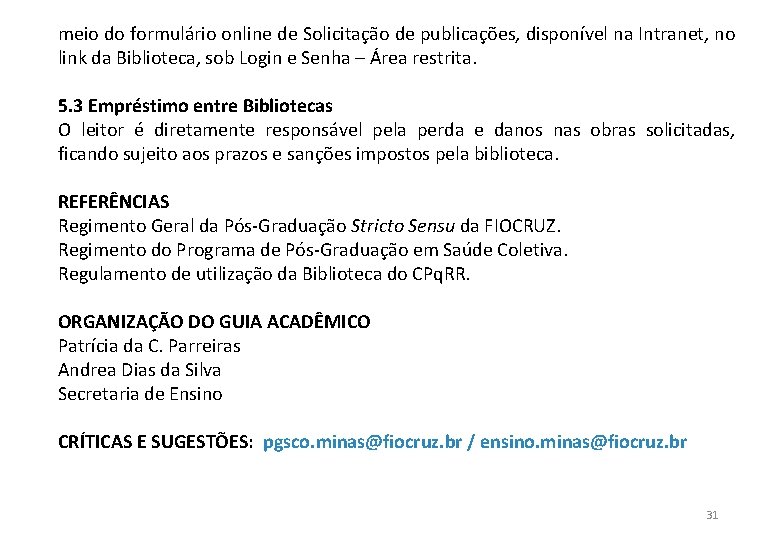 meio do formulário online de Solicitação de publicações, disponível na Intranet, no link da Biblioteca, sob Login e Senha – Área restrita.

5.3 Empréstimo entre Bibliotecas
O leitor é diretamente responsável pela perda e danos nas obras solicitadas, ficando sujeito aos prazos e sanções impostos pela biblioteca.

REFERÊNCIAS
Regimento Geral da Pós-Graduação Stricto Sensu da FIOCRUZ.
Regimento do Programa de Pós-Graduação em Saúde Coletiva.
Regulamento de utilização da Biblioteca do CPqRR.

ORGANIZAÇÃO DO GUIA ACADÊMICO
Patrícia da C. Parreiras
Andrea Dias da Silva
Secretaria de Ensino

CRÍTICAS E SUGESTÕES: pgsco.minas@fiocruz.br / ensino.minas@fiocruz.br

31